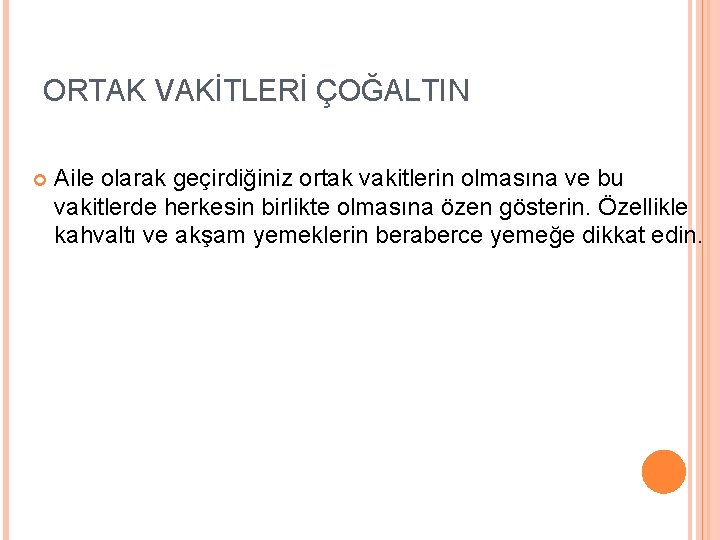 ORTAK VAKİTLERİ ÇOĞALTIN

Aile olarak geçirdiğiniz ortak vakitlerin olmasına ve bu vakitlerde herkesin birlikte olmasına özen gösterin. Özellikle kahvaltı ve akşam yemeklerin beraberce yemeğe dikkat edin.